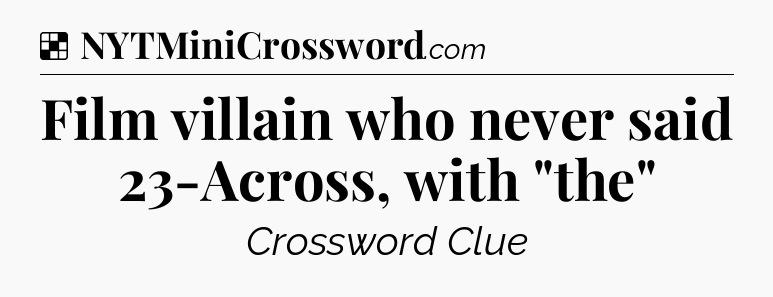 NYTMiniCrossword.com

Film villain who never said 23-Across, with "the"

Crossword Clue